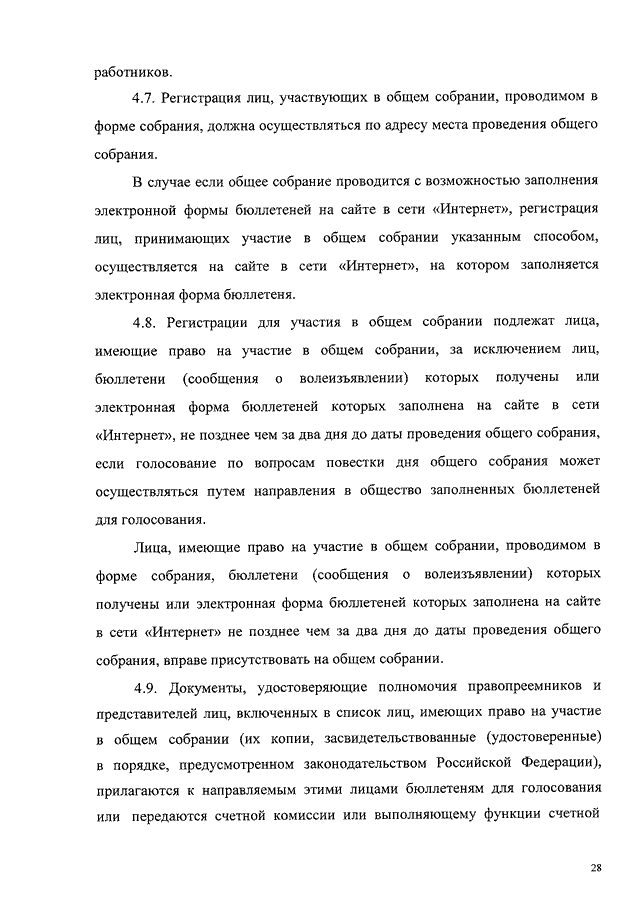 работников.

4.7. Регистрация лиц, участвующих в общем собрании, проводимом в форме собрания, должна осуществляться по адресу места проведения общего собрания.

В случае если общее собрание проводится с возможностью заполнения электронной формы бюллетеней на сайте в сети «Интернет», регистрация лиц, принимающих участие в общем собрании указанным способом, осуществляется на сайте в сети «Интернет», на котором заполняется электронная форма бюллетеня.

4.8. Регистрации для участия в общем собрании подлежат лица, имеющие право на участие в общем собрании, за исключением лиц, бюллетени (сообщения о волеизъявлении) которых получены или электронная форма бюллетеней которых заполнена на сайте в сети «Интернет», не позднее чем за два дня до даты проведения общего собрания, если голосование по вопросам повестки дня общего собрания может осуществляться путем направления в общество заполненных бюллетеней для голосования.

Лица, имеющие право на участие в общем собрании, проводимом в форме собрания, бюллетени (сообщения о волеизъявлении) которых получены или электронная форма бюллетеней которых заполнена на сайте в сети «Интернет» не позднее чем за два дня до даты проведения общего собрания, вправе присутствовать на общем собрании.

4.9. Документы, удостоверяющие полномочия правопреемников и представителей лиц, включенных в список лиц, имеющих право на участие в общем собрании (их копии, засвидетельствованные (удостоверенные) в порядке, предусмотренном законодательством Российской Федерации), прилагаются к направляемым этими лицами бюллетеням для голосования или передаются счетной комиссии или выполняющему функции счетной

28